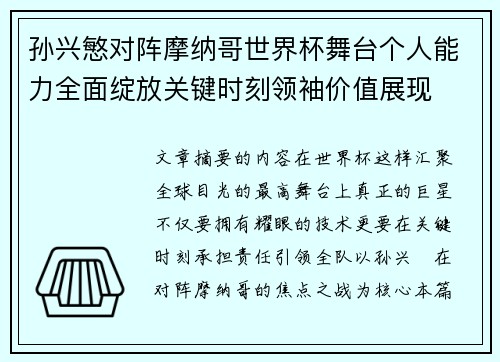 孙兴慜对阵摩纳哥世界杯舞台个人能力全面绽放关键时刻领袖价值展现

文章摘要的内容在世界杯这样汇聚全球目光的最高舞台上真正的巨星不仅要拥有耀眼的技术更要在关键时刻承担责任引领全队以孙兴　在对阵摩纳哥的焦点之战为核心本篇